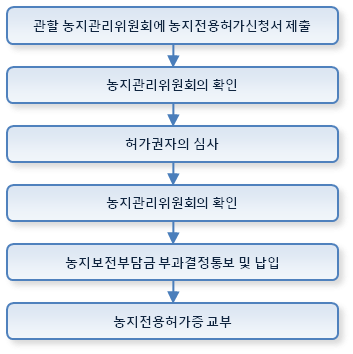 관할 농지관리위원회에 농지전용허가신청서 제출

농지관리위원회의 확인

허가권자의 심사

농지관리위원회의 확인

농지보전부담금 부과결정통보 및 납입

농지전용허가증 교부